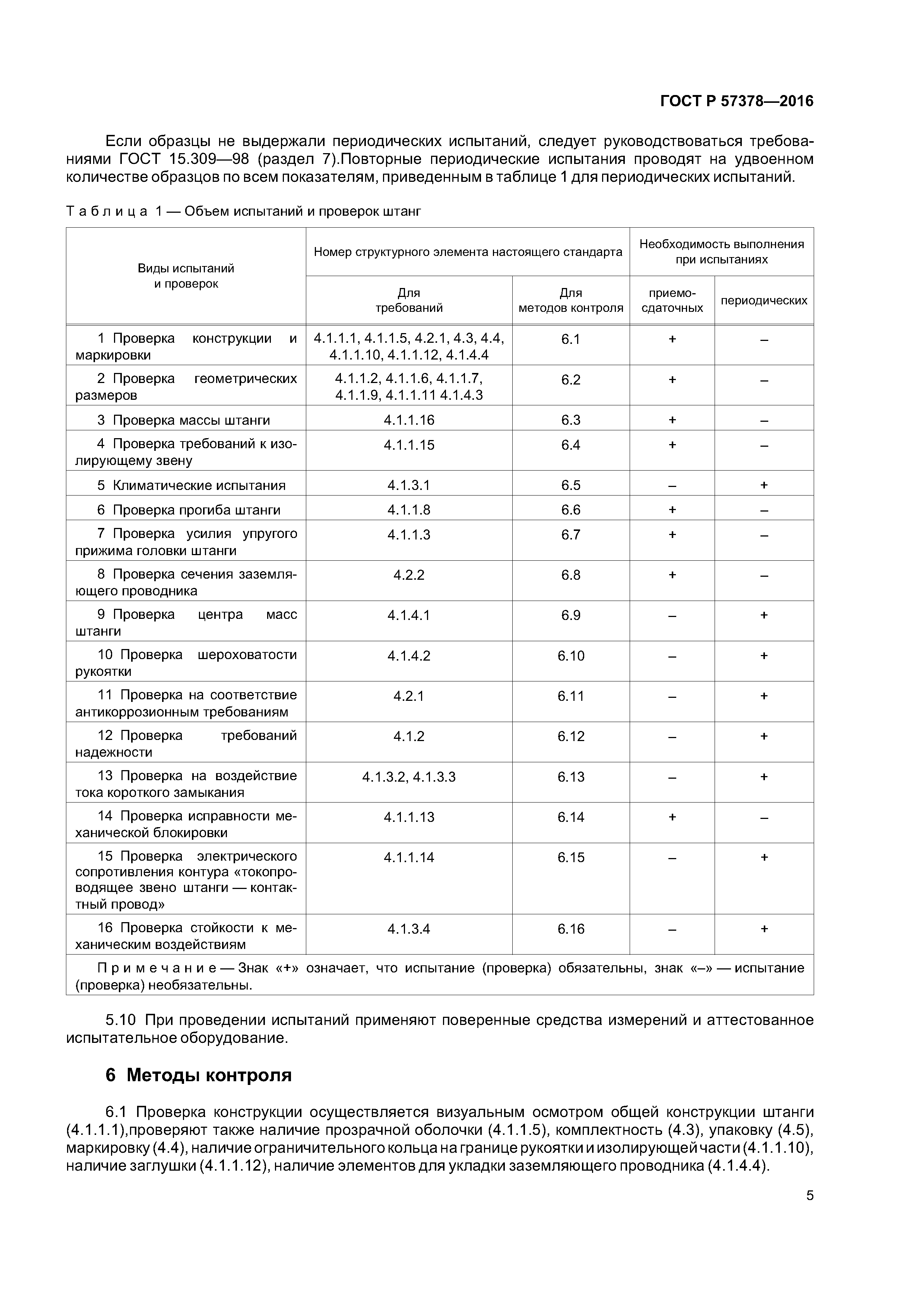 ГОСТ Р 57378—2016

Если образцы не выдержали периодических испытаний, следует руководствоваться требованиями ГОСТ 15.309—98 (раздел 7).Повторные периодические испытания проводят на удвоенном количестве образцов по всем показателям, приведенным в таблице 1 для периодических испытаний.

Таблица 1 — Объем испытаний и проверок штанг

| Виды испытаний и проверок | Номер структурного элемента настоящего стандарта: Для требований | Номер структурного элемента настоящего стандарта: Для методов контроля | Необходимость выполнения при испытаниях: приемо-сдаточных | Необходимость выполнения при испытаниях: периодических |
|---|---|---|---|---|
| 1 Проверка конструкции и маркировки | 4.1.1.1, 4.1.1.5, 4.2.1, 4.3, 4.4, 4.1.1.10, 4.1.1.12, 4.1.4.4 | 6.1 | + | – |
| 2 Проверка геометрических размеров | 4.1.1.2, 4.1.1.6, 4.1.1.7, 4.1.1.9, 4.1.1.11 4.1.4.3 | 6.2 | + | – |
| 3 Проверка массы штанги | 4.1.1.16 | 6.3 | + | – |
| 4 Проверка требований к изолирующему звену | 4.1.1.15 | 6.4 | + | – |
| 5 Климатические испытания | 4.1.3.1 | 6.5 | – | + |
| 6 Проверка прогиба штанги | 4.1.1.8 | 6.6 | + | – |
| 7 Проверка усилия упругого прижима головки штанги | 4.1.1.3 | 6.7 | + | – |
| 8 Проверка сечения заземляющего проводника | 4.2.2 | 6.8 | + | – |
| 9 Проверка центра масс штанги | 4.1.4.1 | 6.9 | – | + |
| 10 Проверка шероховатости рукоятки | 4.1.4.2 | 6.10 | – | + |
| 11 Проверка на соответствие антикоррозионным требованиям | 4.2.1 | 6.11 | – | + |
| 12 Проверка требований надежности | 4.1.2 | 6.12 | – | + |
| 13 Проверка на воздействие тока короткого замыкания | 4.1.3.2, 4.1.3.3 | 6.13 | – | + |
| 14 Проверка исправности механической блокировки | 4.1.1.13 | 6.14 | + | – |
| 15 Проверка электрического сопротивления контура «токопроводящее звено штанги — контактный провод» | 4.1.1.14 | 6.15 | – | + |
| 16 Проверка стойкости к механическим воздействиям | 4.1.3.4 | 6.16 | – | + |

Примечание — Знак «+» означает, что испытание (проверка) обязательны, знак «–» — испытание (проверка) необязательны.

5.10 При проведении испытаний применяют поверенные средства измерений и аттестованное испытательное оборудование.

6 Методы контроля

6.1 Проверка конструкции осуществляется визуальным осмотром общей конструкции штанги (4.1.1.1),проверяют также наличие прозрачной оболочки (4.1.1.5), комплектность (4.3), упаковку (4.5), маркировку (4.4), наличие ограничительного кольца на границе рукоятки и изолирующей части (4.1.1.10), наличие заглушки (4.1.1.12), наличие элементов для укладки заземляющего проводника (4.1.4.4).

5